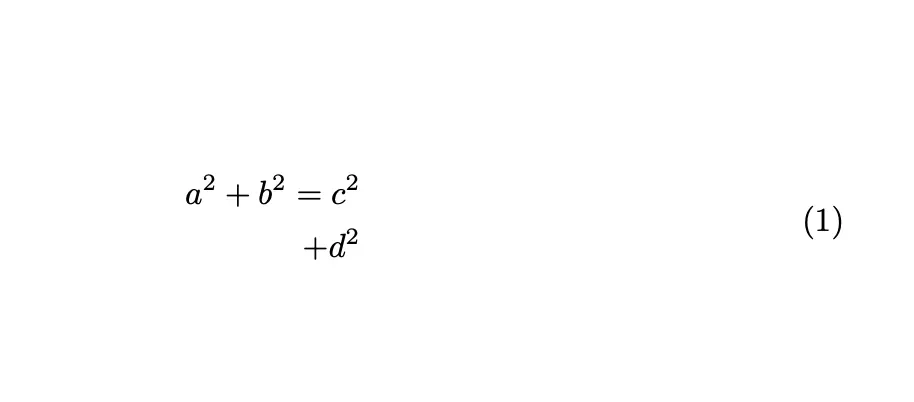 $a^2 + b^2 = c^2$
$+d^2$ (1)